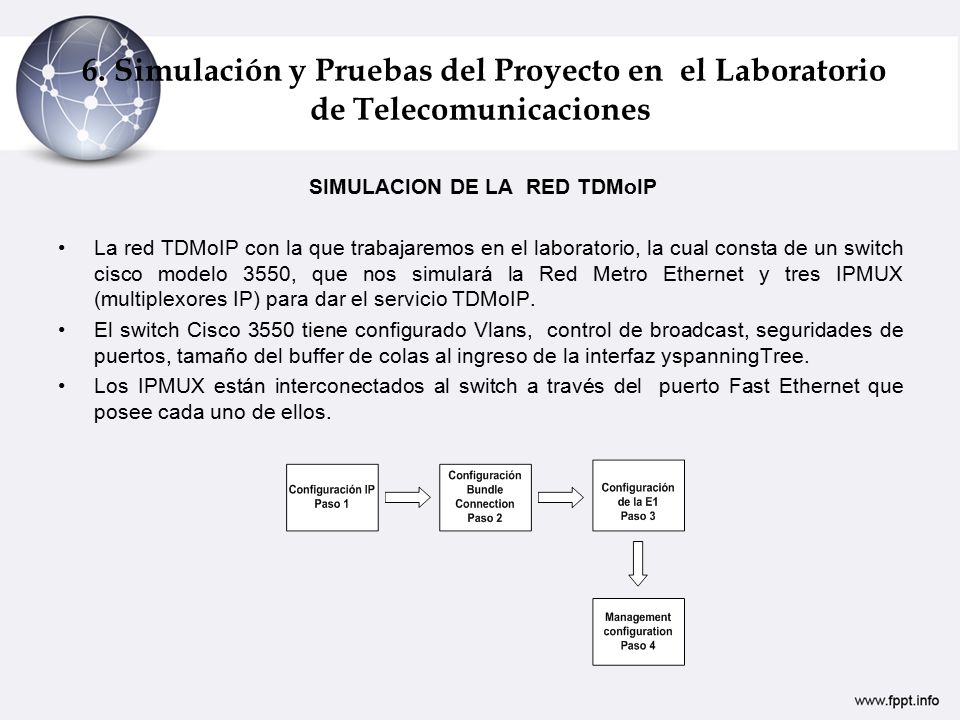 6. Simulación y Pruebas del Proyecto en el Laboratorio de Telecomunicaciones

SIMULACION DE LA RED TDMoIP

• La red TDMoIP con la que trabajaremos en el laboratorio, la cual consta de un switch cisco modelo 3550, que nos simulará la Red Metro Ethernet y tres IPMUX (multiplexores IP) para dar el servicio TDMoIP.
• El switch Cisco 3550 tiene configurado Vlans, control de broadcast, seguridades de puertos, tamaño del buffer de colas al ingreso de la interfaz yspanningTree.
• Los IPMUX están interconectados al switch a través del puerto Fast Ethernet que posee cada uno de ellos.

Configuración IP Paso 1

Configuración Bundle Connection Paso 2

Configuración de la E1 Paso 3

Management configuration Paso 4

www.fppt.info